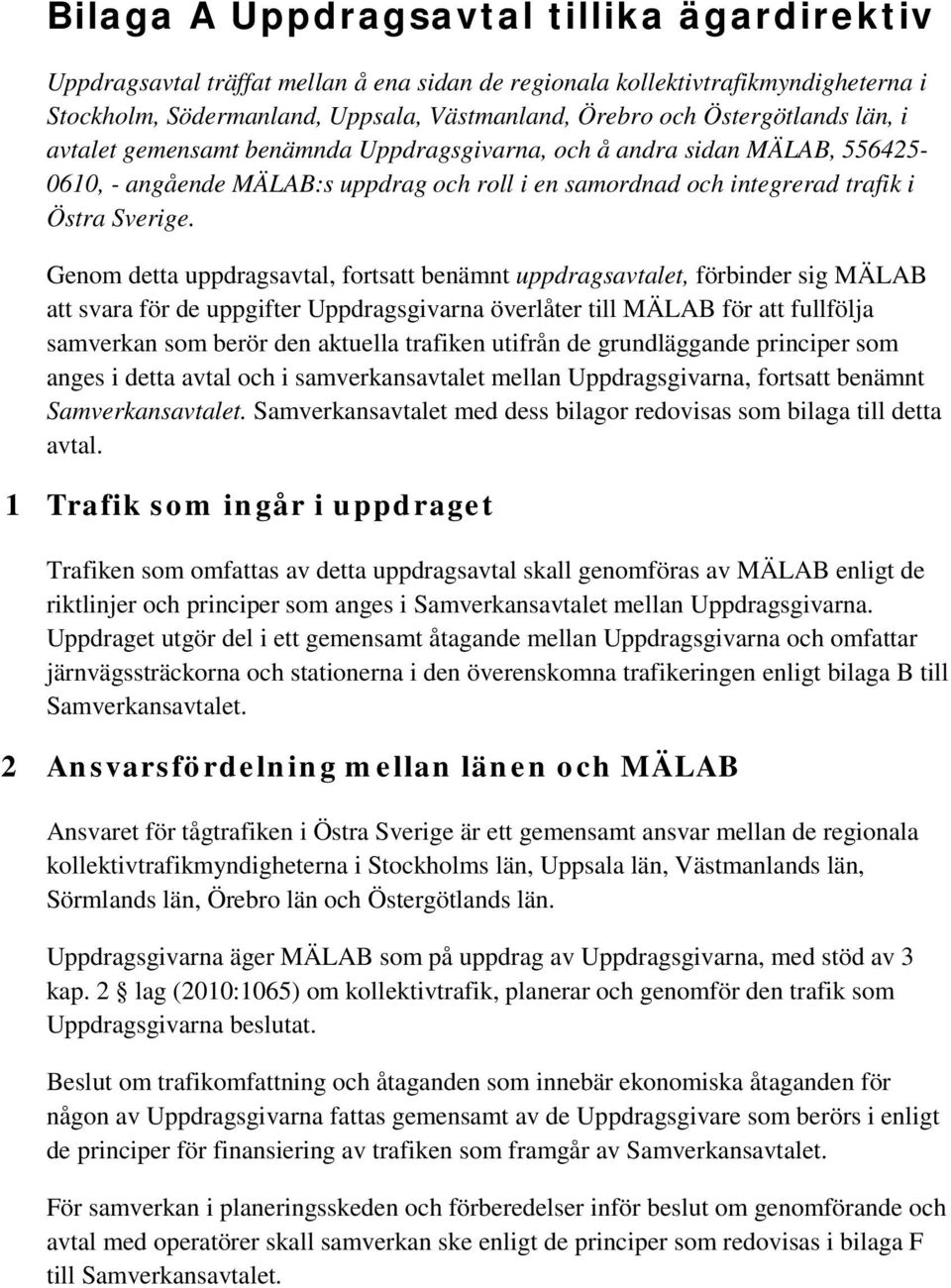 Bilaga A Uppdragsavtal tillika ägardirektiv

Uppdragsavtal träffat mellan å ena sidan de regionala kollektivtrafikmyndigheterna i Stockholm, Södermanland, Uppsala, Västmanland, Örebro och Östergötlands län, i avtalet gemensamt benämnda Uppdragsgivarna, och å andra sidan MÄLAB, 556425-0610, - angående MÄLAB:s uppdrag och roll i en samordnad och integrerad trafik i Östra Sverige.

Genom detta uppdragsavtal, fortsatt benämnt uppdragsavtalet, förbinder sig MÄLAB att svara för de uppgifter Uppdragsgivarna överlåter till MÄLAB för att fullfölja samverkan som berör den aktuella trafiken utifrån de grundläggande principer som anges i detta avtal och i samverkansavtalet mellan Uppdragsgivarna, fortsatt benämnt Samverkansavtalet. Samverkansavtalet med dess bilagor redovisas som bilaga till detta avtal.

1 Trafik som ingår i uppdraget

Trafiken som omfattas av detta uppdragsavtal skall genomföras av MÄLAB enligt de riktlinjer och principer som anges i Samverkansavtalet mellan Uppdragsgivarna. Uppdraget utgör del i ett gemensamt åtagande mellan Uppdragsgivarna och omfattar järnvägssträckorna och stationerna i den överenskomna trafikeringen enligt bilaga B till Samverkansavtalet.

2 Ansvarsfördelning mellan länen och MÄLAB

Ansvaret för tågtrafiken i Östra Sverige är ett gemensamt ansvar mellan de regionala kollektivtrafikmyndigheterna i Stockholms län, Uppsala län, Västmanlands län, Sörmlands län, Örebro län och Östergötlands län.

Uppdragsgivarna äger MÄLAB som på uppdrag av Uppdragsgivarna, med stöd av 3 kap. 2 § lag (2010:1065) om kollektivtrafik, planerar och genomför den trafik som Uppdragsgivarna beslutat.

Beslut om trafikomfattning och åtaganden som innebär ekonomiska åtaganden för någon av Uppdragsgivarna fattas gemensamt av de Uppdragsgivare som berörs i enligt de principer för finansiering av trafiken som framgår av Samverkansavtalet.

För samverkan i planeringsskeden och förberedelser inför beslut om genomförande och avtal med operatörer skall samverkan ske enligt de principer som redovisas i bilaga F till Samverkansavtalet.